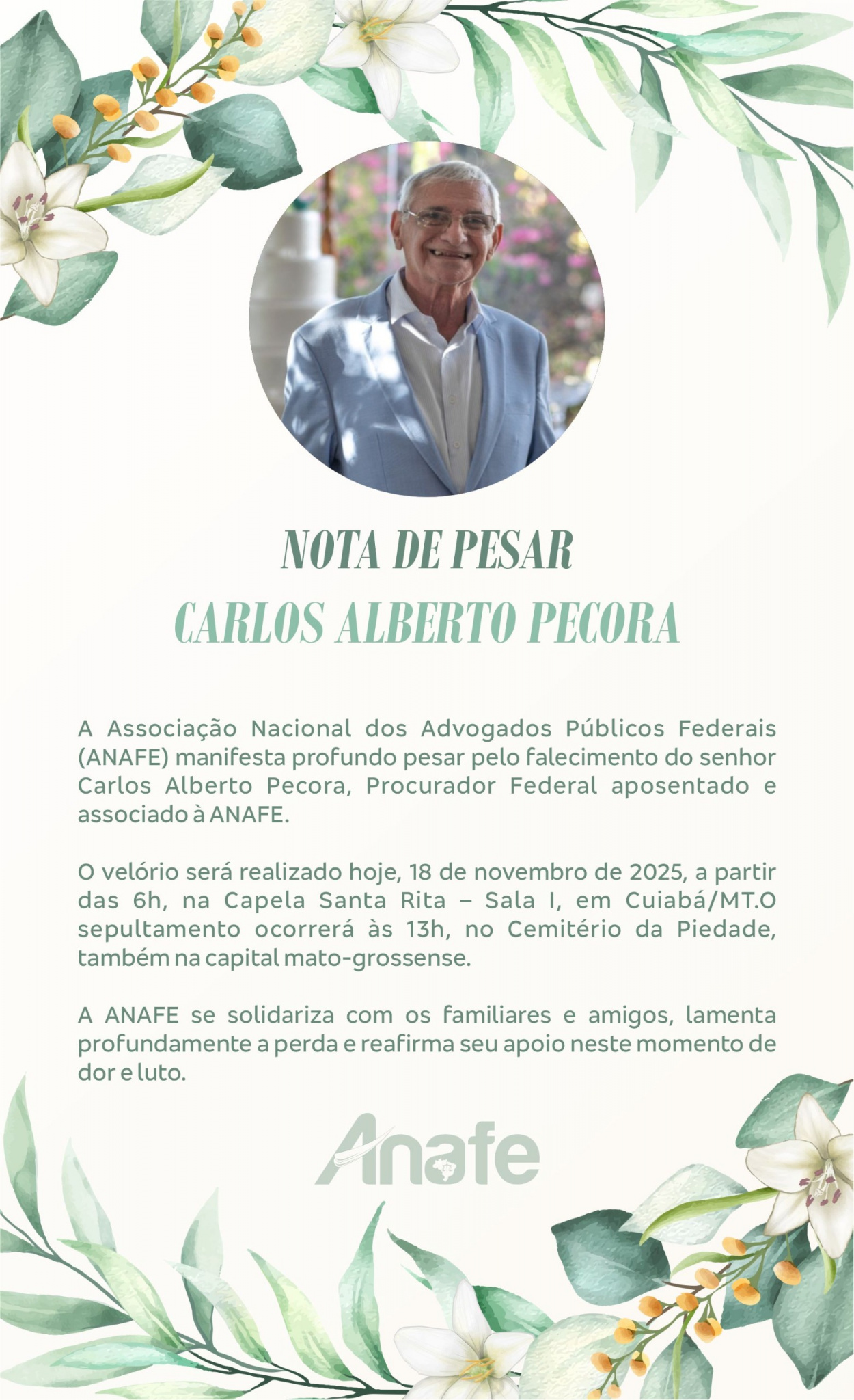 NOTA DE PESAR
CARLOS ALBERTO PECORA

A Associação Nacional dos Advogados Públicos Federais (ANAFE) manifesta profundo pesar pelo falecimento do senhor Carlos Alberto Pecora, Procurador Federal aposentado e associado à ANAFE.

O velório será realizado hoje, 18 de novembro de 2025, a partir das 6h, na Capela Santa Rita – Sala I, em Cuiabá/MT.O sepultamento ocorrerá às 13h, no Cemitério da Piedade, também na capital mato-grossense.

A ANAFE se solidariza com os familiares e amigos, lamenta profundamente a perda e reafirma seu apoio neste momento de dor e luto.

Anafe